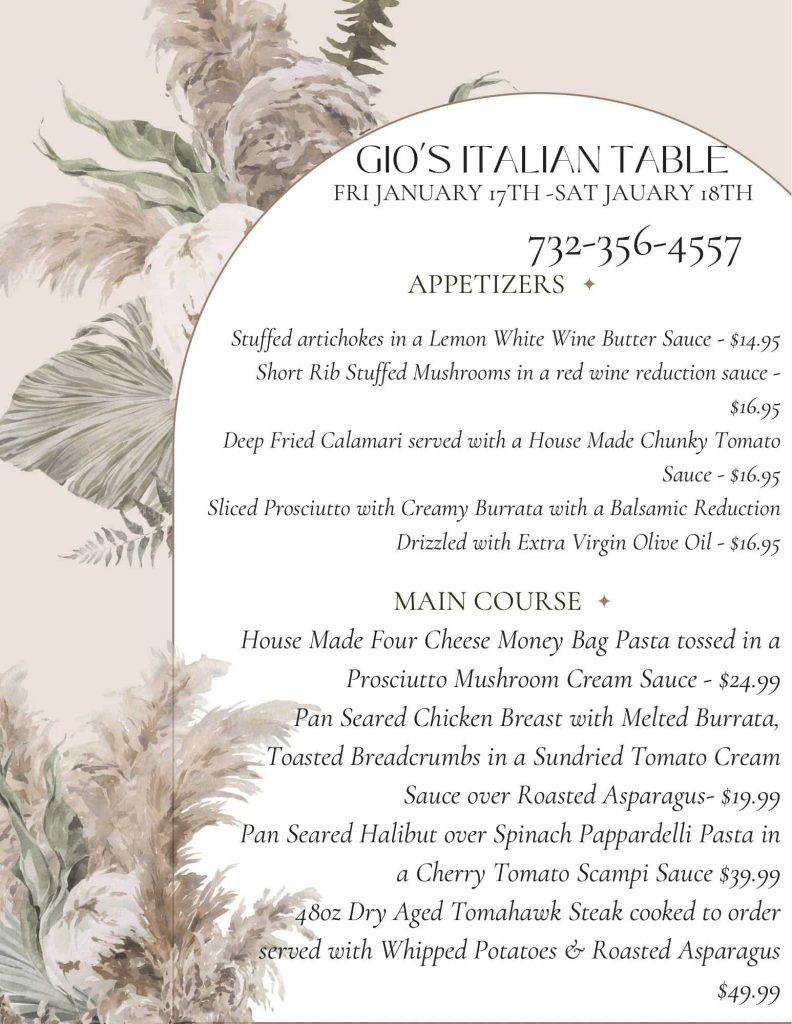 GIO'S ITALIAN TABLE
FRI JANUARY 17TH -SAT JAUARY 18TH

732-356-4557

APPETIZERS ✦

Stuffed artichokes in a Lemon White Wine Butter Sauce - $14.95
Short Rib Stuffed Mushrooms in a red wine reduction sauce - $16.95
Deep Fried Calamari served with a House Made Chunky Tomato Sauce - $16.95
Sliced Prosciutto with Creamy Burrata with a Balsamic Reduction Drizzled with Extra Virgin Olive Oil - $16.95

MAIN COURSE ✦

House Made Four Cheese Money Bag Pasta tossed in a Prosciutto Mushroom Cream Sauce - $24.99
Pan Seared Chicken Breast with Melted Burrata, Toasted Breadcrumbs in a Sundried Tomato Cream Sauce over Roasted Asparagus- $19.99
Pan Seared Halibut over Spinach Pappardelli Pasta in a Cherry Tomato Scampi Sauce $39.99
48oz Dry Aged Tomahawk Steak cooked to order served with Whipped Potatoes & Roasted Asparagus $49.99